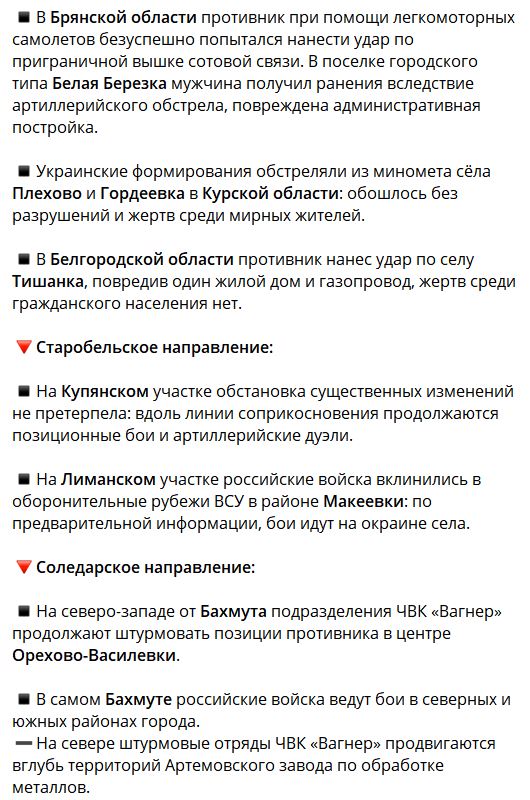 ▪ В Брянской области противник при помощи легкомоторных самолетов безуспешно попытался нанести удар по приграничной вышке сотовой связи. В поселке городского типа Белая Березка мужчина получил ранения вследствие артиллерийского обстрела, повреждена административная постройка.

▪ Украинские формирования обстреляли из миномета сёла Плехово и Гордеевка в Курской области: обошлось без разрушений и жертв среди мирных жителей.

▪ В Белгородской области противник нанес удар по селу Тишанка, повредив один жилой дом и газопровод, жертв среди гражданского населения нет.

🔻 Старобельское направление:

▪ На Купянском участке обстановка существенных изменений не претерпела: вдоль линии соприкосновения продолжаются позиционные бои и артиллерийские дуэли.

▪ На Лиманском участке российские войска вклинились в оборонительные рубежи ВСУ в районе Макеевки: по предварительной информации, бои идут на окраине села.

🔻 Соледарское направление:

▪ На северо-западе от Бахмута подразделения ЧВК «Вагнер» продолжают штурмовать позиции противника в центре Орехово-Василевки.

▪ В самом Бахмуте российские войска ведут бои в северных и южных районах города.
➖ На севере штурмовые отряды ЧВК «Вагнер» продвигаются вглубь территорий Артемовского завода по обработке металлов.